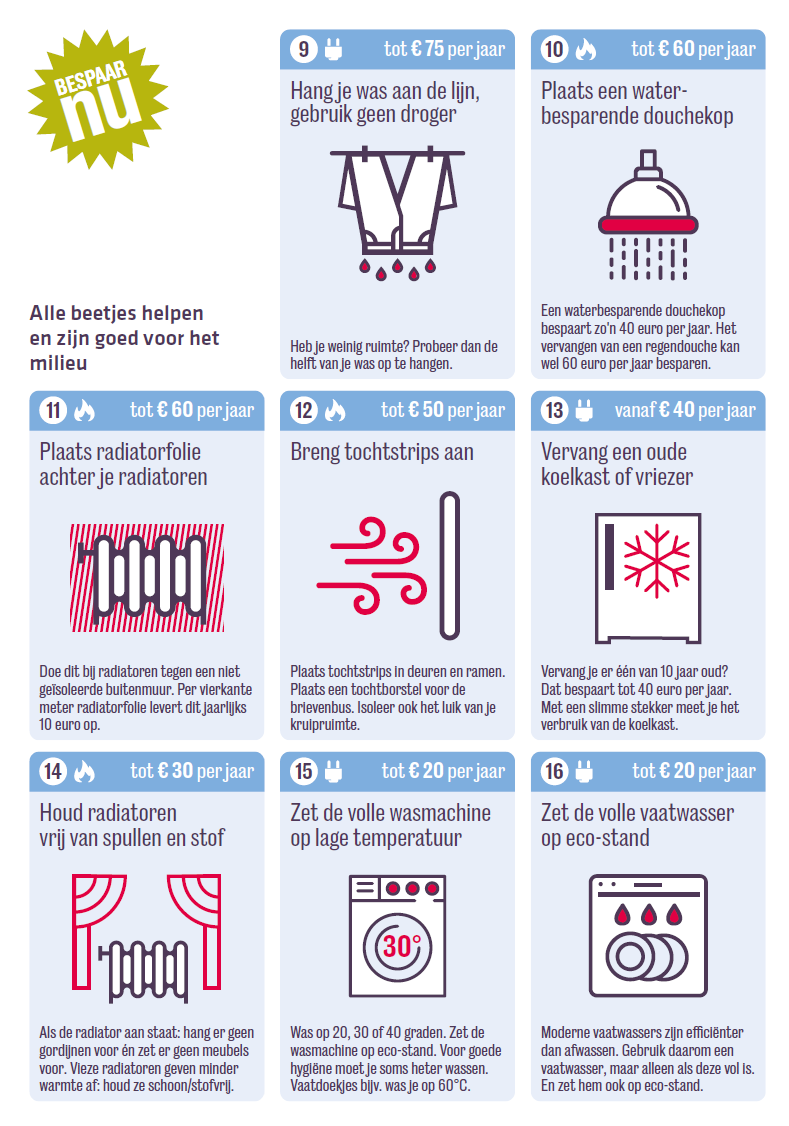 BESPAAR nu

Alle beetjes helpen en zijn goed voor het milieu

9 tot € 75 per jaar

Hang je was aan de lijn, gebruik geen droger

Heb je weinig ruimte? Probeer dan de helft van je was op te hangen.

10 tot € 60 per jaar

Plaats een waterbesparende douchekop

Een waterbesparende douchekop bespaart zo'n 40 euro per jaar. Het vervangen van een regendouche kan wel 60 euro per jaar besparen.

11 tot € 60 per jaar

Plaats radiatorfolie achter je radiatoren

Doe dit bij radiatoren tegen een niet geïsoleerde buitenmuur. Per vierkante meter radiatorfolie levert dit jaarlijks 10 euro op.

12 tot € 50 per jaar

Breng tochtstrips aan

Plaats tochtstrips in deuren en ramen. Plaats een tochtborstel voor de brievenbus. Isoleer ook het luik van je kruipruimte.

13 vanaf € 40 per jaar

Vervang een oude koelkast of vriezer

Vervang je er één van 10 jaar oud? Dat bespaart tot 40 euro per jaar. Met een slimme stekker meet je het verbruik van de koelkast.

14 tot € 30 per jaar

Houd radiatoren vrij van spullen en stof

Als de radiator aan staat: hang er geen gordijnen voor én zet er geen meubels voor. Vieze radiatoren geven minder warmte af: houd ze schoon/stofvrij.

15 tot € 20 per jaar

Zet de volle wasmachine op lage temperatuur

30°

Was op 20, 30 of 40 graden. Zet de wasmachine op eco-stand. Voor goede hygiëne moet je soms heter wassen. Vaatdoekjes bijv. was je op 60°C.

16 tot € 20 per jaar

Zet de volle vaatwasser op eco-stand

Moderne vaatwassers zijn efficiënter dan afwassen. Gebruik daarom een vaatwasser, maar alleen als deze vol is. En zet hem ook op eco-stand.